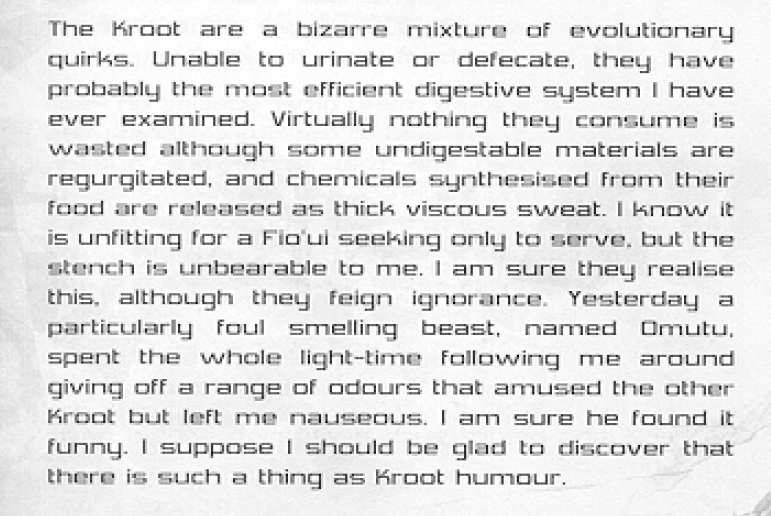 The Kroot are a bizarre mixture of evolutionary quirks. Unable to urinate or defecate, they have probably the most efficient digestive system I have ever examined. Virtually nothing they consume is wasted although some undigestable materials are regurgitated, and chemicals synthesised from their food are released as thick viscous sweat. I know it is unfitting for a Fio'ui seeking only to serve, but the stench is unbearable to me. I am sure they realise this, although they feign ignorance. Yesterday a particularly foul smelling beast, named Omutu, spent the whole light-time following me around giving off a range of odours that amused the other Kroot but left me nauseous. I am sure he found it funny. I suppose I should be glad to discover that there is such a thing as Kroot humour.